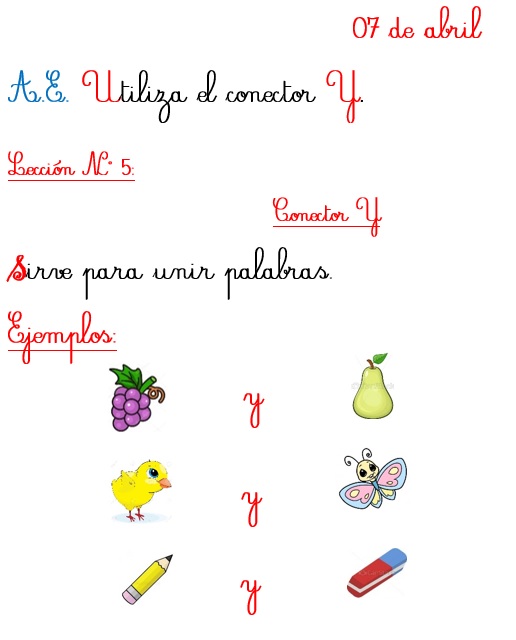 07 de abril

A.E. Utiliza el conector Y.

Lección N° 5:

Conector Y

Sirve para unir palabras.

Ejemplos:

y

y

y